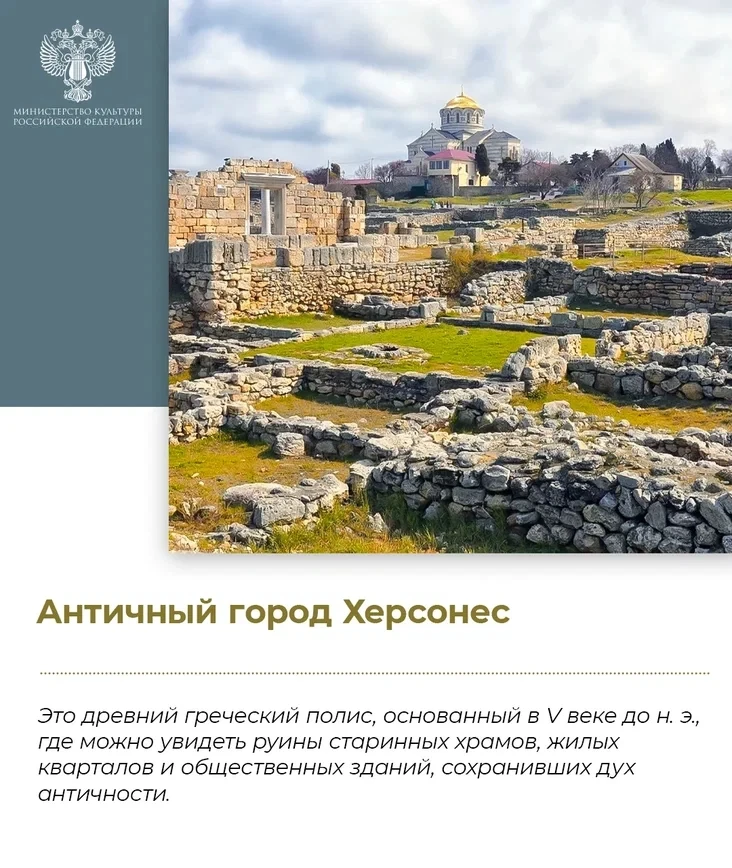 МИНИСТЕРСТВО КУЛЬТУРЫ
РОССИЙСКОЙ ФЕДЕРАЦИИ

Античный город Херсонес

Это древний греческий полис, основанный в V веке до н. э., где можно увидеть руины старинных храмов, жилых кварталов и общественных зданий, сохранивших дух античности.